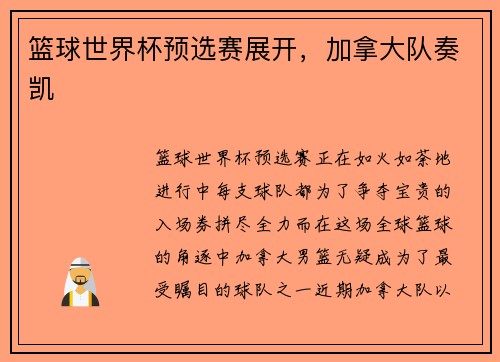 篮球世界杯预选赛展开，加拿大队奏凯

篮球世界杯预选赛正在如火如荼地进行中每支球队都为了争夺宝贵的入场券拼尽全力而在这场全球篮球的角逐中加拿大男篮无疑成为了最受瞩目的球队之一近期加拿大队以